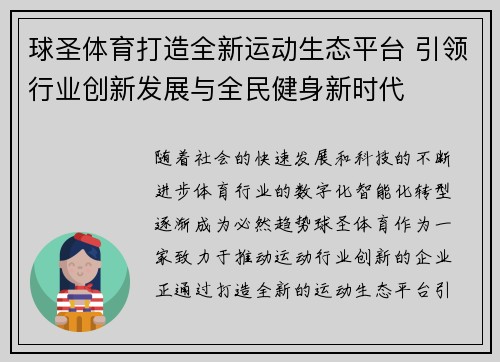 球圣体育打造全新运动生态平台 引领行业创新发展与全民健身新时代

随着社会的快速发展和科技的不断进步体育行业的数字化智能化转型逐渐成为必然趋势球圣体育作为一家致力于推动运动行业创新的企业正通过打造全新的运动生态平台引